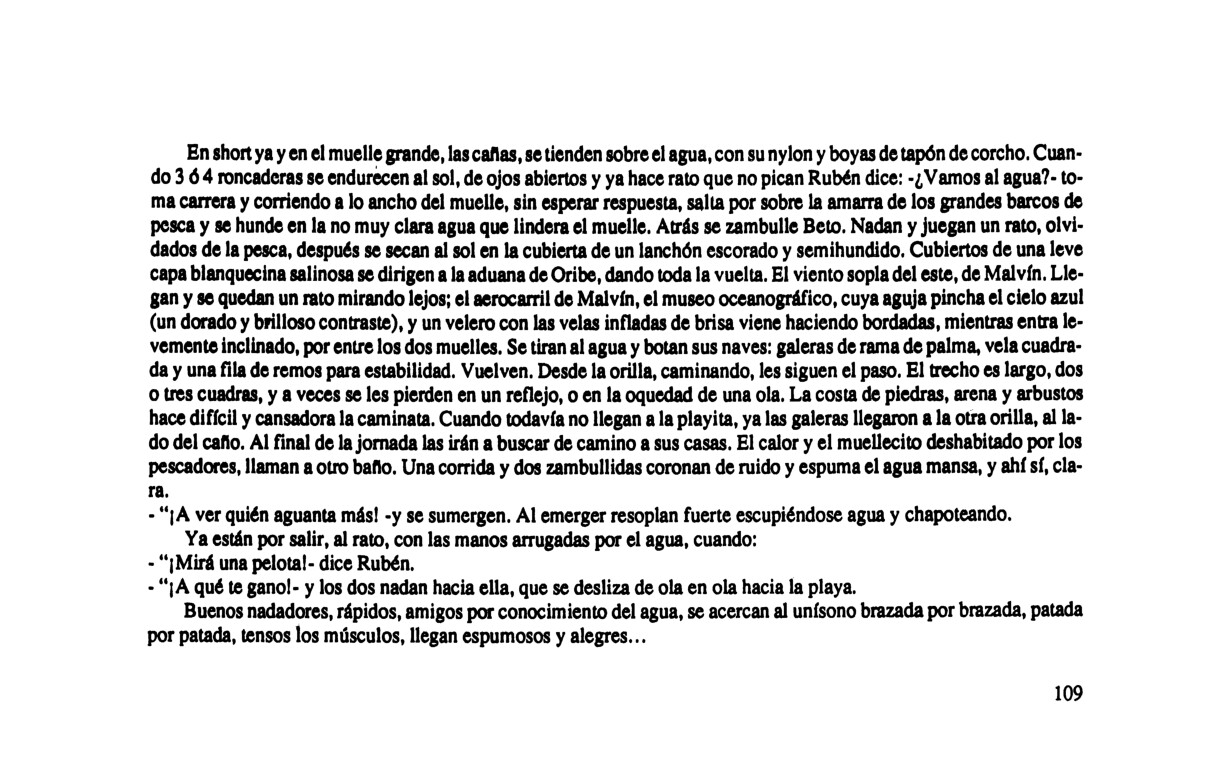 En short ya y en el muelle grande, las cañas, se tienden sobre el agua, con su nylon y boyas de tapón de corcho. Cuando 3 ó 4 roncaderas se endurecen al sol, de ojos abiertos y ya hace rato que no pican Rubén dice: -¿Vamos al agua?- toma carrera y corriendo a lo ancho del muelle, sin esperar respuesta, salta por sobre la amarra de los grandes barcos de pesca y se hunde en la no muy clara agua que lindera el muelle. Atrás se zambulle Beto. Nadan y juegan un rato, olvidados de la pesca, después se secan al sol en la cubierta de un lanchón escorado y semihundido. Cubiertos de una leve capa blanquecina salinosa se dirigen a la aduana de Oribe, dando toda la vuelta. El viento sopla del este, de Malvín. Llegan y se quedan un rato mirando lejos; el aerocarril de Malvín, el museo oceanográfico, cuya aguja pincha el cielo azul (un dorado y brilloso contraste), y un velero con las velas infladas de brisa viene haciendo bordadas, mientras entra levemente inclinado, por entre los dos muelles. Se tiran al agua y botan sus naves: galeras de rama de palma, vela cuadrada y una fila de remos para estabilidad. Vuelven. Desde la orilla, caminando, les siguen el paso. El trecho es largo, dos o tres cuadras, y a veces se les pierden en un reflejo, o en la oquedad de una ola. La costa de piedras, arena y arbustos hace difícil y cansadora la caminata. Cuando todavía no llegan a la playita, ya las galeras llegaron a la otra orilla, al lado del caño. Al final de la jornada las irán a buscar de camino a sus casas. El calor y el muellecito deshabitado por los pescadores, llaman a otro baño. Una corrida y dos zambullidas coronan de ruido y espuma el agua mansa, y ahí sí, clara.
- "¡A ver quién aguanta más! -y se sumergen. Al emerger resoplan fuerte escupiéndose agua y chapoteando.
Ya están por salir, al rato, con las manos arrugadas por el agua, cuando:
- "¡Mirá una pelota!- dice Rubén.
- "¡A qué te gano!- y los dos nadan hacia ella, que se desliza de ola en ola hacia la playa.
Buenos nadadores, rápidos, amigos por conocimiento del agua, se acercan al unísono brazada por brazada, patada por patada, tensos los músculos, llegan espumosos y alegres...

109